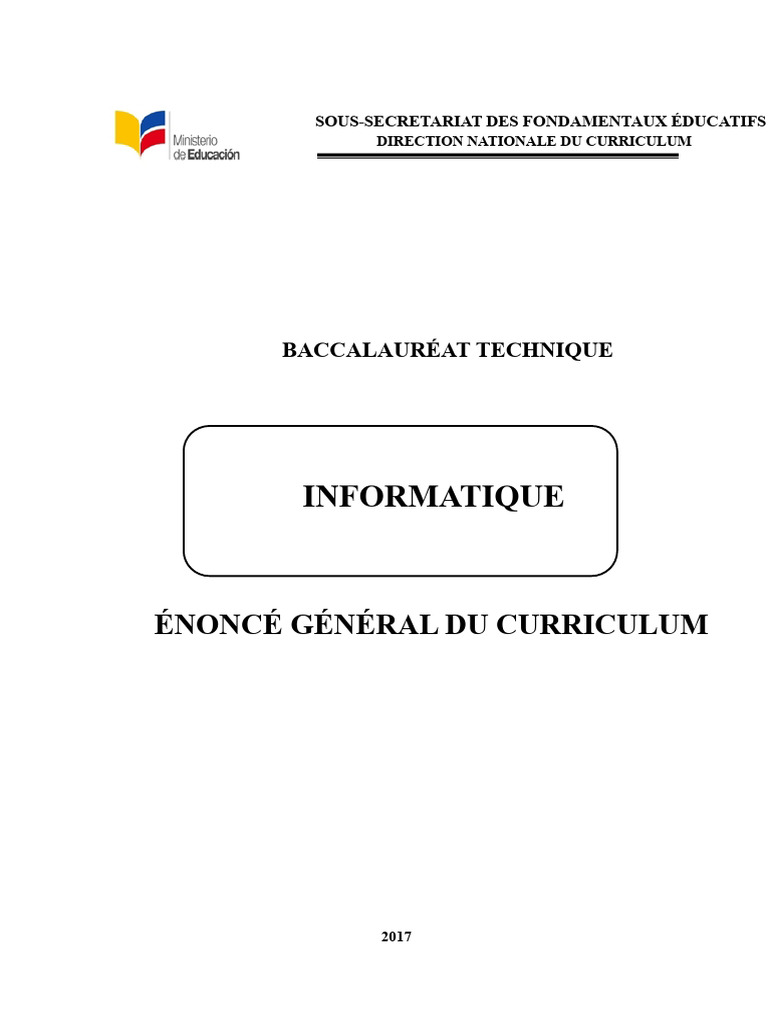 Ministerio de Educación

SOUS-SECRETARIAT DES FONDAMENTAUX ÉDUCATIFS
DIRECTION NATIONALE DU CURRICULUM

BACCALAURÉAT TECHNIQUE

INFORMATIQUE

ÉNONCÉ GÉNÉRAL DU CURRICULUM

2017